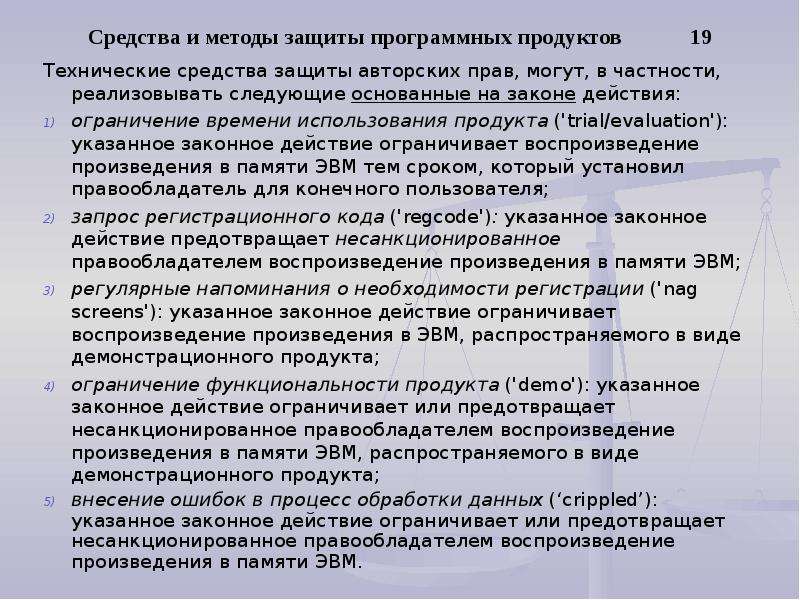 Средства и методы защиты программных продуктов 19

Технические средства защиты авторских прав, могут, в частности, реализовывать следующие основанные на законе действия:

1) ограничение времени использования продукта ('trial/evaluation'): указанное законное действие ограничивает воспроизведение произведения в памяти ЭВМ тем сроком, который установил правообладатель для конечного пользователя;

2) запрос регистрационного кода ('regcode'): указанное законное действие предотвращает несанкционированное правообладателем воспроизведение произведения в памяти ЭВМ;

3) регулярные напоминания о необходимости регистрации ('nag screens'): указанное законное действие ограничивает воспроизведение произведения в ЭВМ, распространяемого в виде демонстрационного продукта;

4) ограничение функциональности продукта ('demo'): указанное законное действие ограничивает или предотвращает несанкционированное правообладателем воспроизведение произведения в памяти ЭВМ, распространяемого в виде демонстрационного продукта;

5) внесение ошибок в процесс обработки данных ('crippled'): указанное законное действие ограничивает или предотвращает несанкционированное правообладателем воспроизведение произведения в памяти ЭВМ.